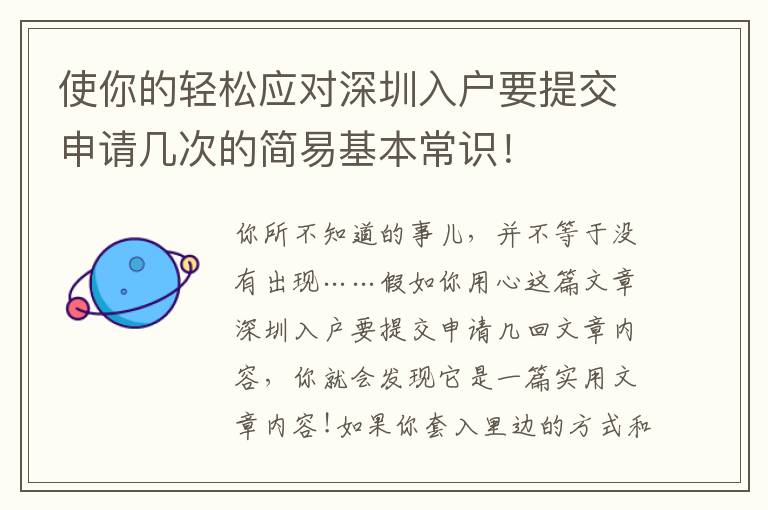 使你的轻松应对深圳入户要提交申请几次的简易基本常识！

你所不知道的事儿，并不等于没有出现……假如你用心这篇文章深圳入户要提交申请几回文章内容，你就会发现它是一篇实用文章内容！如果你套入里边的方式和